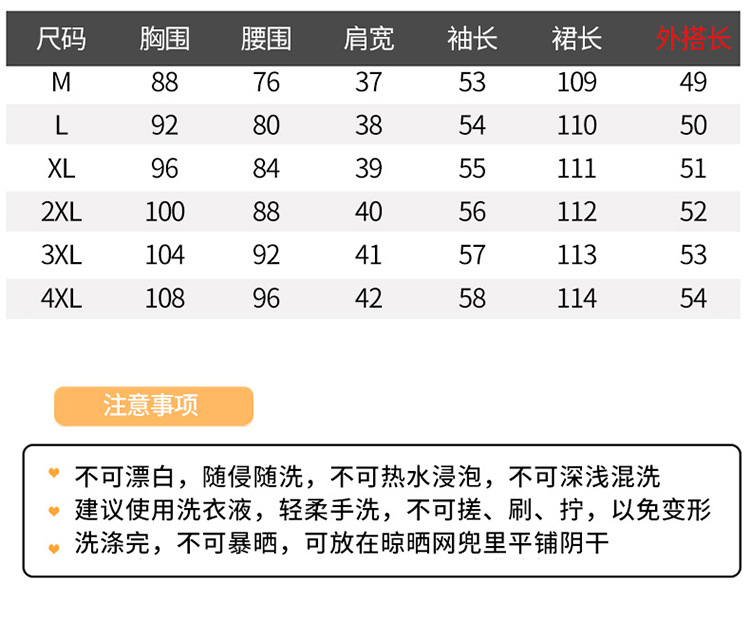 | 尺码 | 胸围 | 腰围 | 肩宽 | 袖长 | 裙长 | 外搭长 |
|---|---|---|---|---|---|---|
| M | 88 | 76 | 37 | 53 | 109 | 49 |
| L | 92 | 80 | 38 | 54 | 110 | 50 |
| XL | 96 | 84 | 39 | 55 | 111 | 51 |
| 2XL | 100 | 88 | 40 | 56 | 112 | 52 |
| 3XL | 104 | 92 | 41 | 57 | 113 | 53 |
| 4XL | 108 | 96 | 42 | 58 | 114 | 54 |

注意事项

不可漂白，随侵随洗，不可热水浸泡，不可深浅混洗
建议使用洗衣液，轻柔手洗，不可搓、刷、拧，以免变形
洗涤完，不可暴晒，可放在晾晒网兜里平铺阴干